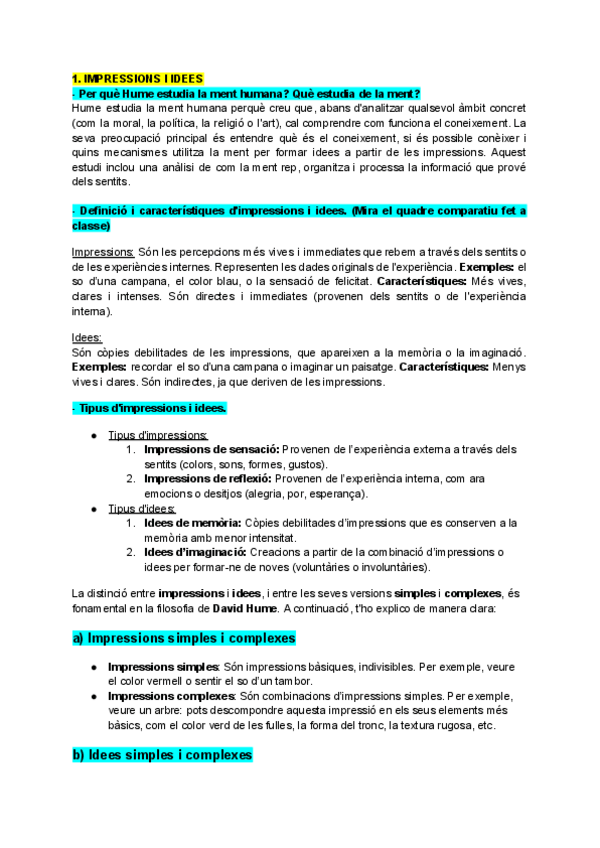 1. IMPRESSIONS I IDEES
- Per què Hume estudia la ment humana? Què estudia de la ment?
Hume estudia la ment humana perquè creu que, abans d'analitzar qualsevol àmbit concret (com la moral, la política, la religió o l'art), cal comprendre com funciona el coneixement. La seva preocupació principal és entendre què és el coneixement, si és possible conèixer i quins mecanismes utilitza la ment per formar idees a partir de les impressions. Aquest estudi inclou una anàlisi de com la ment rep, organitza i processa la informació que prové dels sentits.

- Definició i característiques d'impressions i idees. (Mira el quadre comparatiu fet a classe)

Impressions: Són les percepcions més vives i immediates que rebem a través dels sentits o de les experiències internes. Representen les dades originals de l'experiència. Exemples: el so d'una campana, el color blau, o la sensació de felicitat. Característiques: Més vives, clares i intenses. Són directes i immediates (provenen dels sentits o de l'experiència interna).

Idees:
Són còpies debilitades de les impressions, que apareixen a la memòria o la imaginació. Exemples: recordar el so d'una campana o imaginar un paisatge. Característiques: Menys vives i clares. Són indirectes, ja que deriven de les impressions.

- Tipus d'impressions i idees.

● Tipus d'impressions:
1. Impressions de sensació: Provenen de l'experiència externa a través dels sentits (colors, sons, formes, gustos).
2. Impressions de reflexió: Provenen de l'experiència interna, com ara emocions o desitjos (alegria, por, esperança).
● Tipus d'idees:
1. Idees de memòria: Còpies debilitades d'impressions que es conserven a la memòria amb menor intensitat.
2. Idees d'imaginació: Creacions a partir de la combinació d'impressions o idees per formar-ne de noves (voluntàries o involuntàries).

La distinció entre impressions i idees, i entre les seves versions simples i complexes, és fonamental en la filosofia de David Hume. A continuació, t'ho explico de manera clara:

a) Impressions simples i complexes

● Impressions simples: Són impressions bàsiques, indivisibles. Per exemple, veure el color vermell o sentir el so d'un tambor.
● Impressions complexes: Són combinacions d'impressions simples. Per exemple, veure un arbre: pots descompondre aquesta impressió en els seus elements més bàsics, com el color verd de les fulles, la forma del tronc, la textura rugosa, etc.

b) Idees simples i complexes